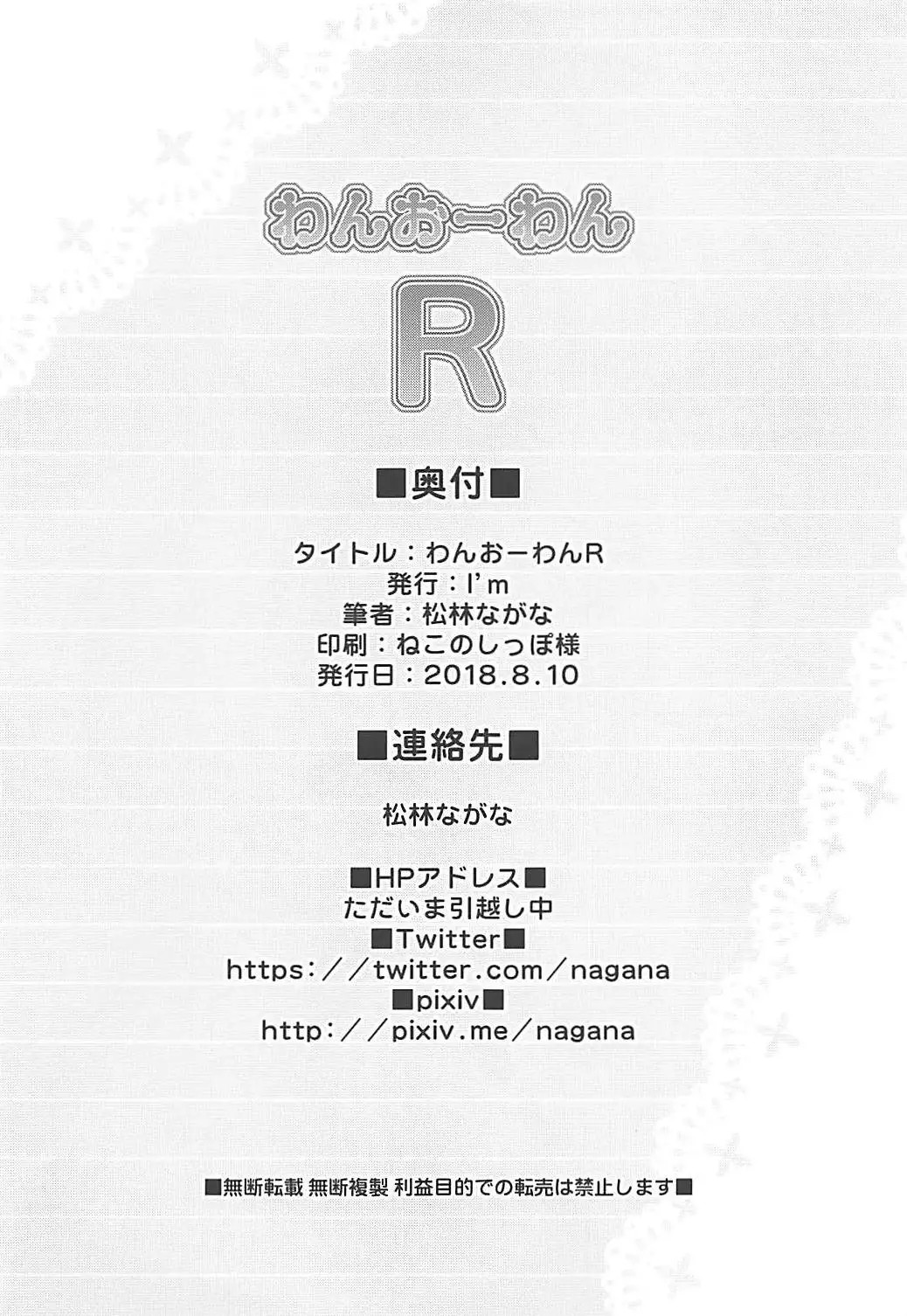 わんおーわん

R

■奥付■

タイトル：わんおーわんR
発行：I'm
筆者：松林ながな
印刷：ねこのしっぽ様
発行日：2018.8.10

■連絡先■

松林ながな

■HPアドレス■
ただいま引越し中
■Twitter■
https：／／twitter.com／nagana
■pixiv■
http：／／pixiv.me／nagana

■無断転載 無断複製 利益目的での転売は禁止します■